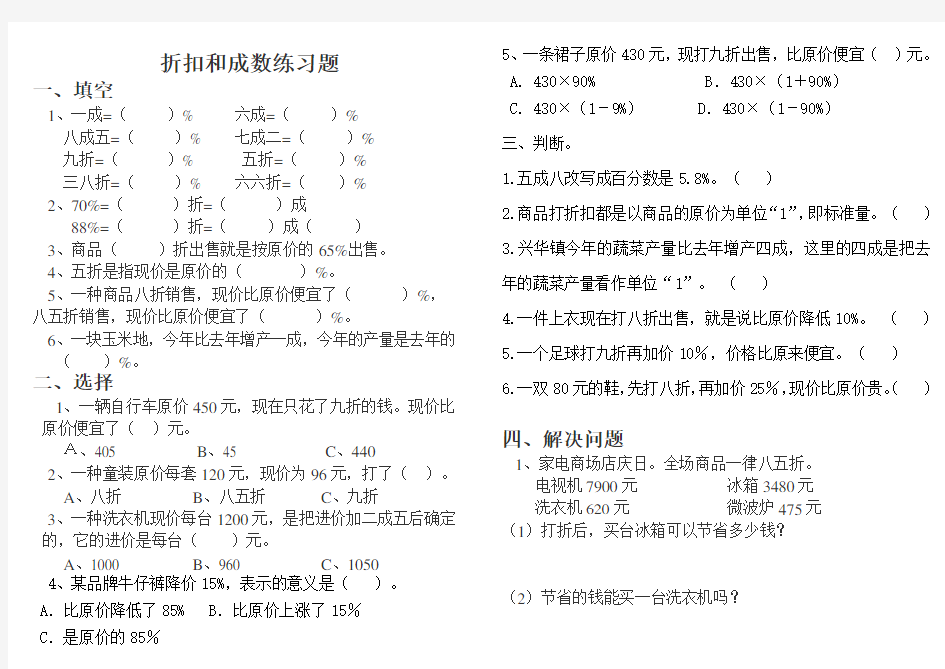 折扣和成数练习题

一、填空

1、一成=（　　）%　　六成=（　　）%

八成五=（　　）%　　七成二=（　　）%

九折=（　　）%　　五折=（　　）%

三八折=（　　）%　　六六折=（　　）%

2、70%=（　　）折=（　　）成

88%=（　　）折=（　　）成（　　）

3、商品（　　）折出售就是按原价的 65%出售。

4、五折是指现价是原价的（　　）%。

5、一种商品八折销售，现价比原价便宜了（　　）%，八五折销售，现价比原价便宜了（　　）%。

6、一块玉米地，今年比去年增产一成，今年的产量是去年的（　　）%。

二、选择

1、一辆自行车原价 450 元，现在只花了九折的钱。现价比原价便宜了（　）元。

A、405　　B、45　　C、440

2、一种童装原价每套 120 元，现价为 96 元，打了（　）。

A、八折　　B、八五折　　C、九折

3、一种洗衣机现价每台 1200 元，是把进价加二成五后确定的，它的进价是每台（　　）元。

A、1000　　B、960　　C、1050

4、某品牌牛仔裤降价 15%，表示的意义是（　）。

A. 比原价降低了 85%　　B. 比原价上涨了 15%

C. 是原价的 85%

5、一条裙子原价 430 元，现打九折出售，比原价便宜（　）元。

A. 430×90%　　B. 430×（1+90%）

C. 430×（1－9%）　　D. 430×（1－90%）

三、判断。

1.五成八改写成百分数是 5.8%。（　）

2.商品打折扣都是以商品的原价为单位“1”，即标准量。（　）

3.兴华镇今年的蔬菜产量比去年增产四成，这里的四成是把去年的蔬菜产量看作单位“1”。（　）

4.一件上衣现在打八折出售，就是说比原价降低 10%。（　）

5.一个足球打九折再加价 10%，价格比原来便宜。（　）

6.一双 80 元的鞋，先打八折，再加价 25%，现价比原价贵。（　）

四、解决问题

1、家电商场店庆日。全场商品一律八五折。

电视机 7900 元　　冰箱 3480 元

洗衣机 620 元　　微波炉 475 元

（1）打折后，买台冰箱可以节省多少钱？

（2）节省的钱能买一台洗衣机吗？